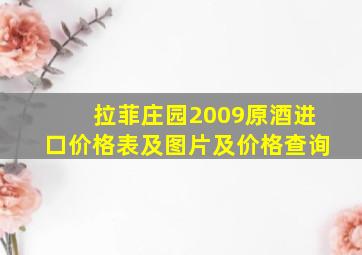 拉菲庄园2009原酒进口价格表及图片及价格查询